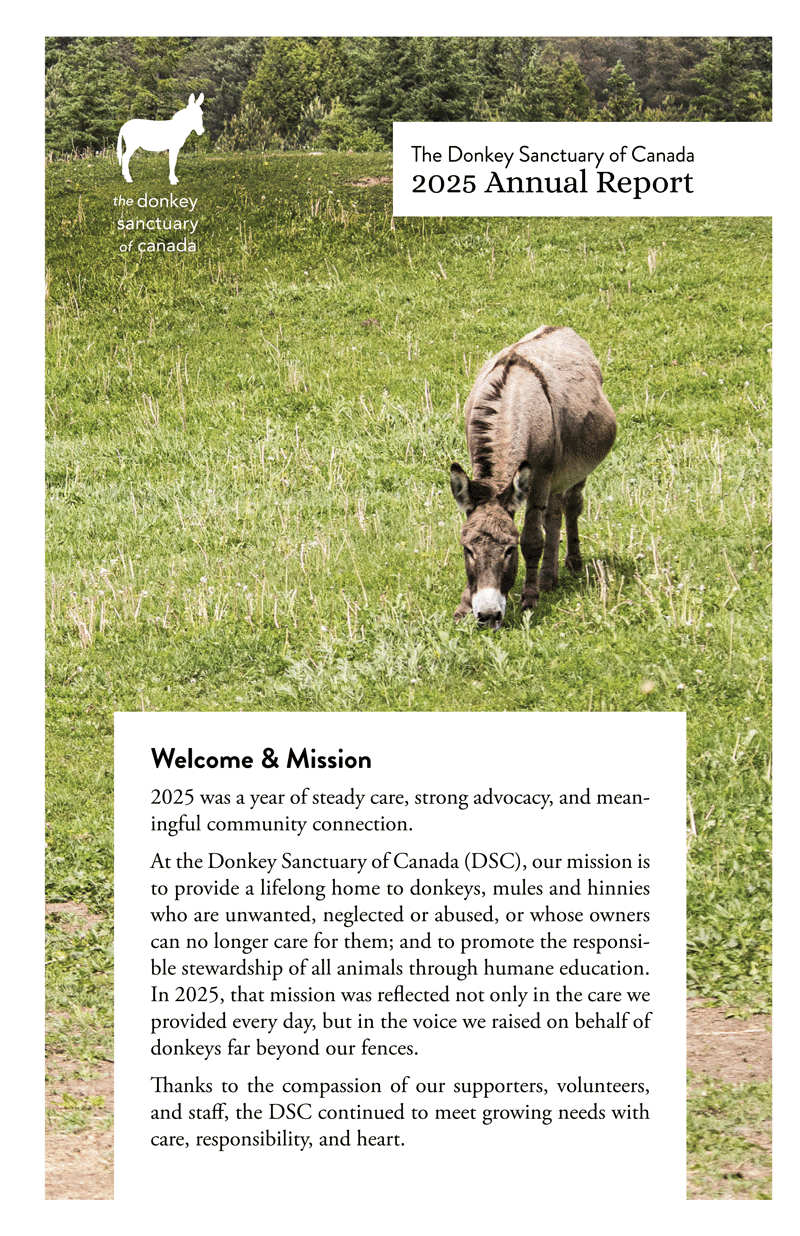 the donkey sanctuary of canada

The Donkey Sanctuary of Canada
2025 Annual Report

Welcome & Mission

2025 was a year of steady care, strong advocacy, and meaningful community connection.

At the Donkey Sanctuary of Canada (DSC), our mission is to provide a lifelong home to donkeys, mules and hinnies who are unwanted, neglected or abused, or whose owners can no longer care for them; and to promote the responsible stewardship of all animals through humane education. In 2025, that mission was reflected not only in the care we provided every day, but in the voice we raised on behalf of donkeys far beyond our fences.

Thanks to the compassion of our supporters, volunteers, and staff, the DSC continued to meet growing needs with care, responsibility, and heart.